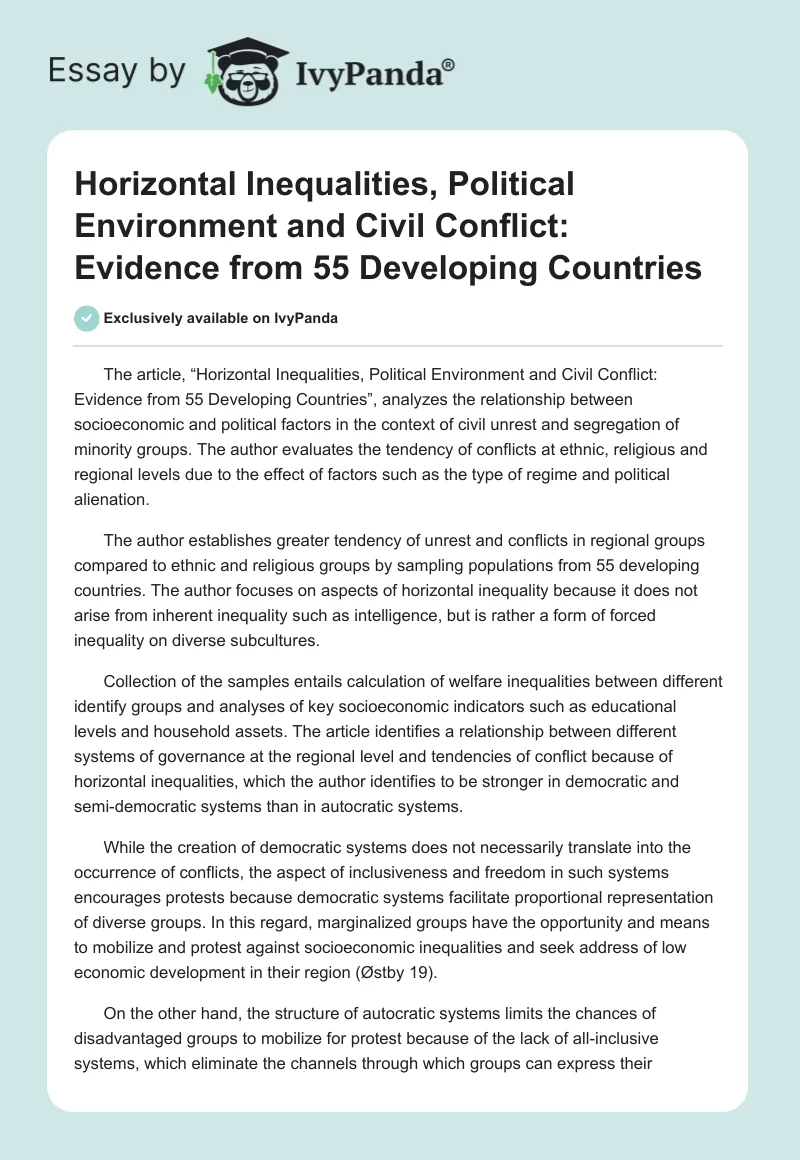 Essay by IvyPanda®

Horizontal Inequalities, Political Environment and Civil Conflict: Evidence from 55 Developing Countries

Exclusively available on IvyPanda

The article, “Horizontal Inequalities, Political Environment and Civil Conflict: Evidence from 55 Developing Countries”, analyzes the relationship between socioeconomic and political factors in the context of civil unrest and segregation of minority groups. The author evaluates the tendency of conflicts at ethnic, religious and regional levels due to the effect of factors such as the type of regime and political alienation.

The author establishes greater tendency of unrest and conflicts in regional groups compared to ethnic and religious groups by sampling populations from 55 developing countries. The author focuses on aspects of horizontal inequality because it does not arise from inherent inequality such as intelligence, but is rather a form of forced inequality on diverse subcultures.

Collection of the samples entails calculation of welfare inequalities between different identify groups and analyses of key socioeconomic indicators such as educational levels and household assets. The article identifies a relationship between different systems of governance at the regional level and tendencies of conflict because of horizontal inequalities, which the author identifies to be stronger in democratic and semi-democratic systems than in autocratic systems.

While the creation of democratic systems does not necessarily translate into the occurrence of conflicts, the aspect of inclusiveness and freedom in such systems encourages protests because democratic systems facilitate proportional representation of diverse groups. In this regard, marginalized groups have the opportunity and means to mobilize and protest against socioeconomic inequalities and seek address of low economic development in their region (Østby 19).

On the other hand, the structure of autocratic systems limits the chances of disadvantaged groups to mobilize for protest because of the lack of all-inclusive systems, which eliminate the channels through which groups can express their